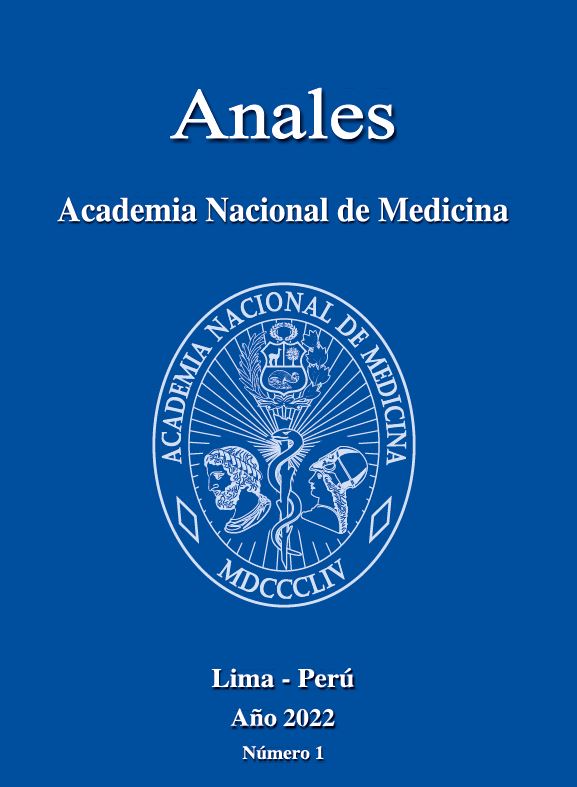 Anales

Academia Nacional de Medicina

ACADEMIA NACIONAL DE MEDICINA

MDCCCLIV

Lima - Perú

Año 2022

Número 1